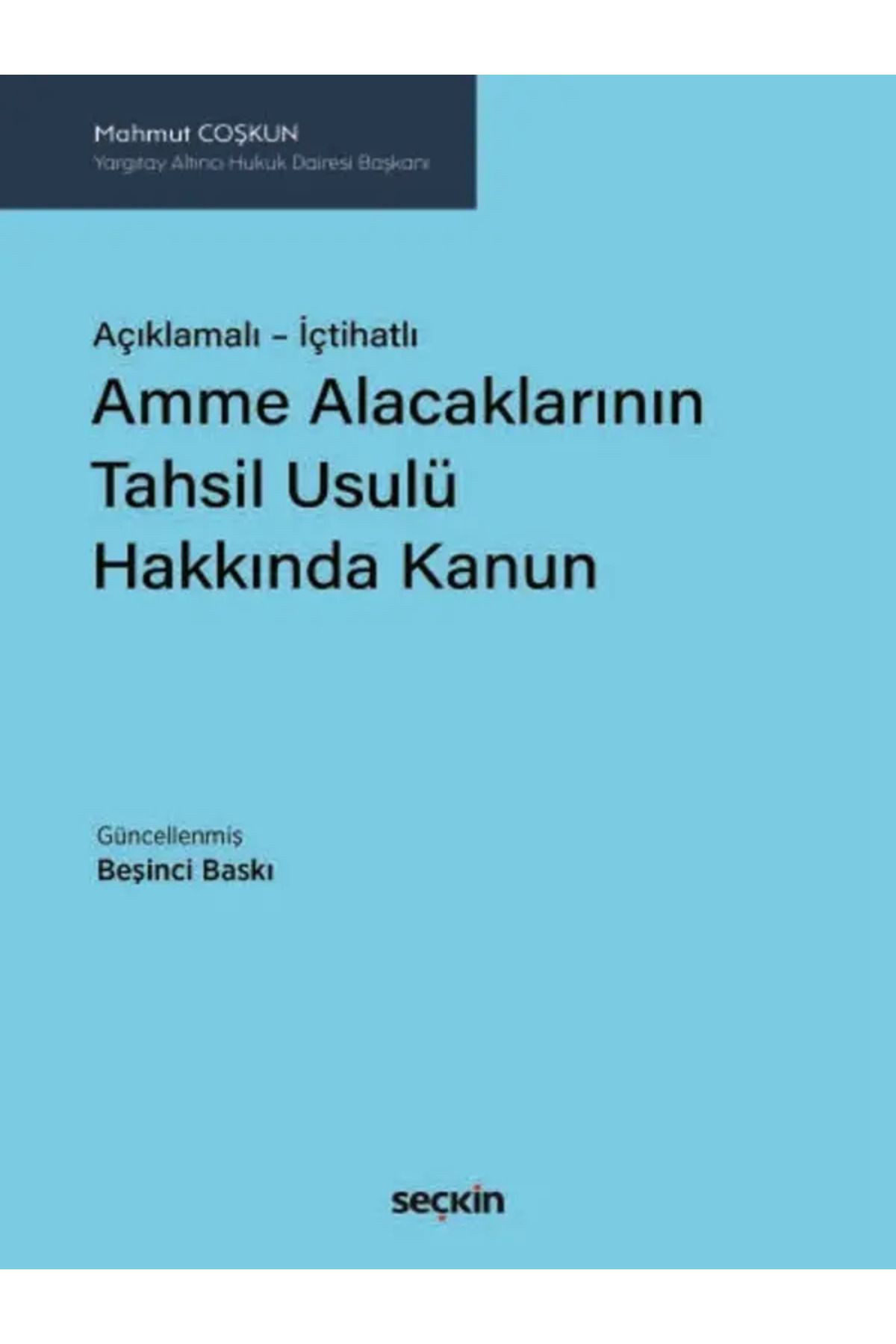 Mahmut COŞKUN
Yargıtay Altıncı Hukuk Dairesi Başkanı

Açıklamalı – İçtihatlı
Amme Alacaklarının Tahsil Usulü Hakkında Kanun

Güncellenmiş
Beşinci Baskı

seçkin